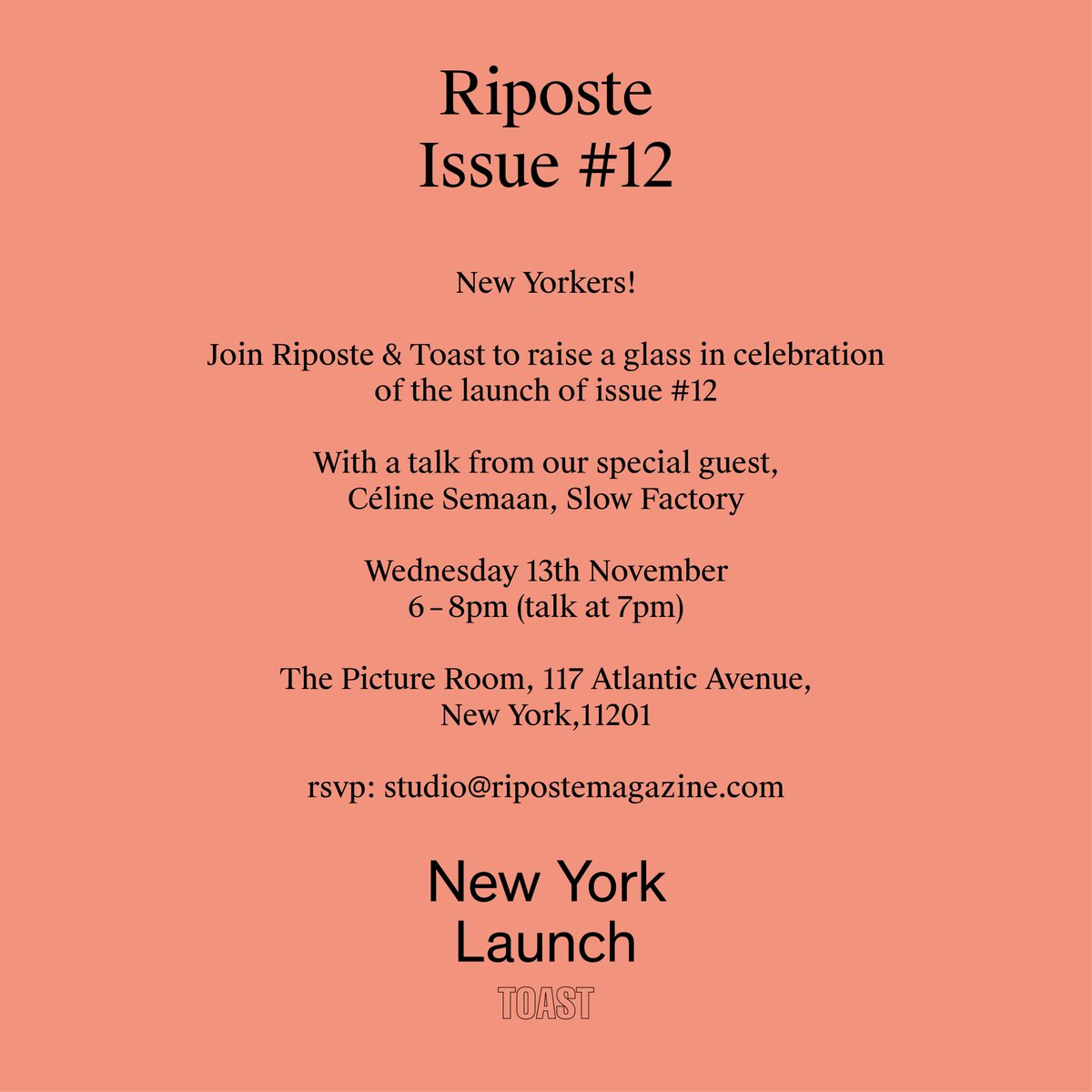 Riposte
Issue #12

New Yorkers!

Join Riposte & Toast to raise a glass in celebration of the launch of issue #12

With a talk from our special guest,
Céline Semaan, Slow Factory

Wednesday 13th November
6 – 8pm (talk at 7pm)

The Picture Room, 117 Atlantic Avenue,
New York,11201

rsvp: studio@ripostemagazine.com

New York
Launch

TOAST